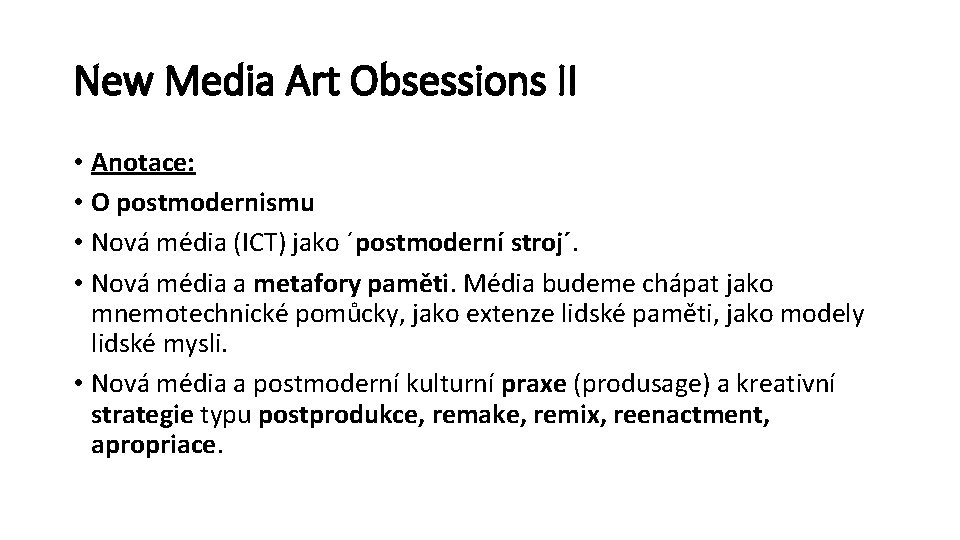 New Media Art Obsessions II

• Anotace:
• O postmodernismu
• Nová média (ICT) jako ´postmoderní stroj´.
• Nová média a metafory paměti. Média budeme chápat jako mnemotechnické pomůcky, jako extenze lidské paměti, jako modely lidské mysli.
• Nová média a postmoderní kulturní praxe (produsage) a kreativní strategie typu postprodukce, remake, remix, reenactment, apropriace.